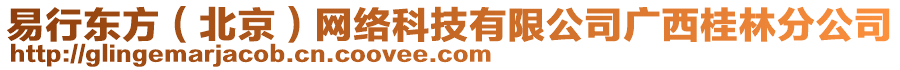 易行东方（北京）网络科技有限公司广西桂林分公司
http://glingemarjacob.cn.coovee.com